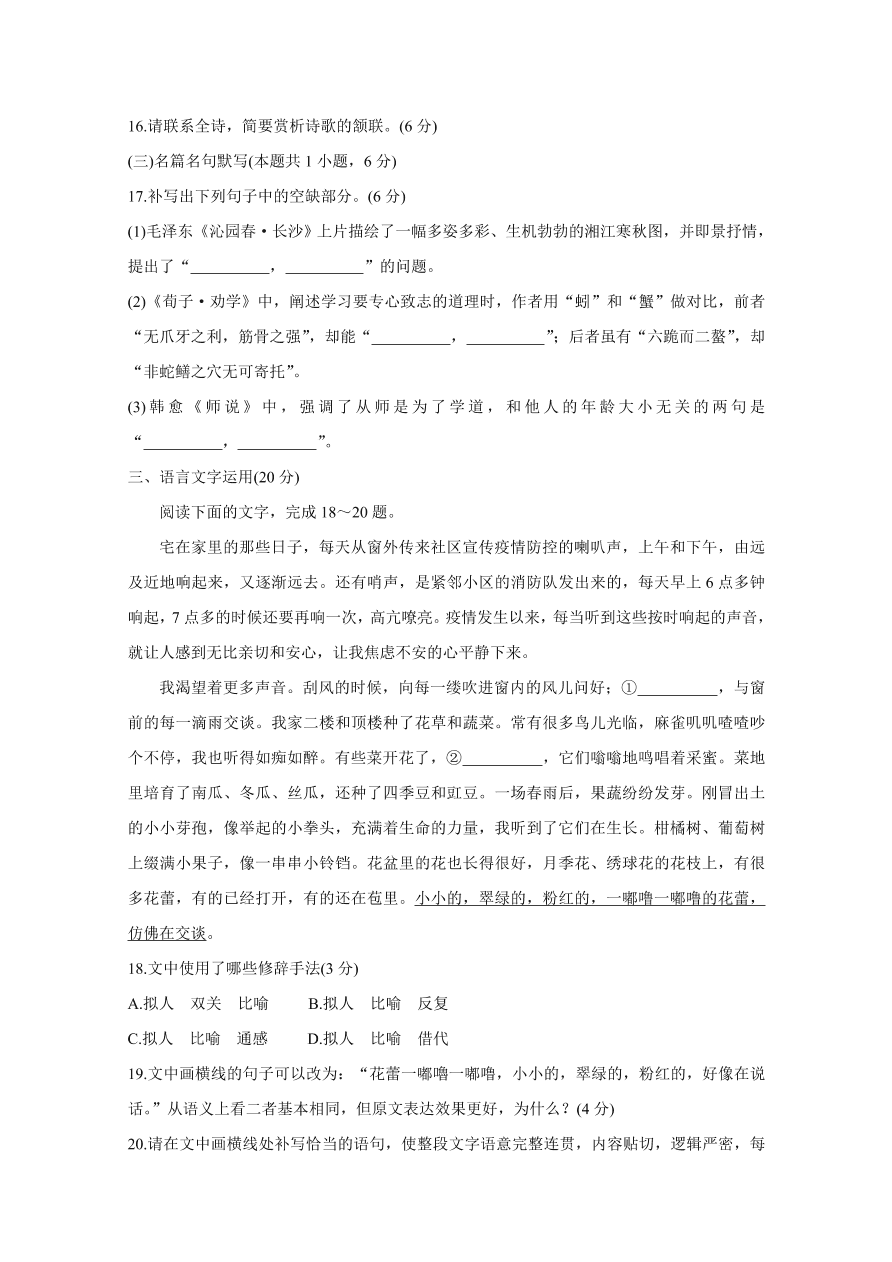 16.请联系全诗，简要赏析诗歌的颔联。(6 分)

(三)名篇名句默写(本题共 1 小题，6 分)

17.补写出下列句子中的空缺部分。(6 分)

(1)毛泽东《沁园春·长沙》上片描绘了一幅多姿多彩、生机勃勃的湘江寒秋图，并即景抒情，提出了“__________，__________”的问题。

(2)《荀子·劝学》中，阐述学习要专心致志的道理时，作者用“蚓”和“蟹”做对比，前者“无爪牙之利，筋骨之强”，却能“__________，__________”；后者虽有“六跪而二螯”，却“非蛇鳝之穴无可寄托”。

(3)韩愈《师说》中，强调了从师是为了学道，和他人的年龄大小无关的两句是“__________，__________”。

三、语言文字运用(20 分)

阅读下面的文字，完成 18～20 题。

宅在家里的那些日子，每天从窗外传来社区宣传疫情防控的喇叭声，上午和下午，由远及近地响起来，又逐渐远去。还有哨声，是紧邻小区的消防队发出来的，每天早上 6 点多钟响起，7 点多的时候还要再响一次，高亢嘹亮。疫情发生以来，每当听到这些按时响起的声音，就让人感到无比亲切和安心，让我焦虑不安的心平静下来。

我渴望着更多声音。刮风的时候，向每一缕吹进窗内的风儿问好；①__________，与窗前的每一滴雨交谈。我家二楼和顶楼种了花草和蔬菜。常有很多鸟儿光临，麻雀叽叽喳喳吵个不停，我也听得如痴如醉。有些菜开花了，②__________，它们嗡嗡地鸣唱着采蜜。菜地里培育了南瓜、冬瓜、丝瓜，还种了四季豆和豇豆。一场春雨后，果蔬纷纷发芽。刚冒出土的小小芽孢，像举起的小拳头，充满着生命的力量，我听到了它们在生长。柑橘树、葡萄树上缀满小果子，像一串串小铃铛。花盆里的花也长得很好，月季花、绣球花的花枝上，有很多花蕾，有的已经打开，有的还在苞里。小小的，翠绿的，粉红的，一嘟噜一嘟噜的花蕾，仿佛在交谈。

18.文中使用了哪些修辞手法(3 分)

A.拟人　双关　比喻　　B.拟人　比喻　反复

C.拟人　比喻　通感　　D.拟人　比喻　借代

19.文中画横线的句子可以改为：“花蕾一嘟噜一嘟噜，小小的，翠绿的，粉红的，好像在说话。”从语义上看二者基本相同，但原文表达效果更好，为什么？(4 分)

20.请在文中画横线处补写恰当的语句，使整段文字语意完整连贯，内容贴切，逻辑严密，每